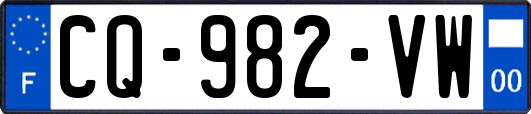 F
CQ-982-VW
00